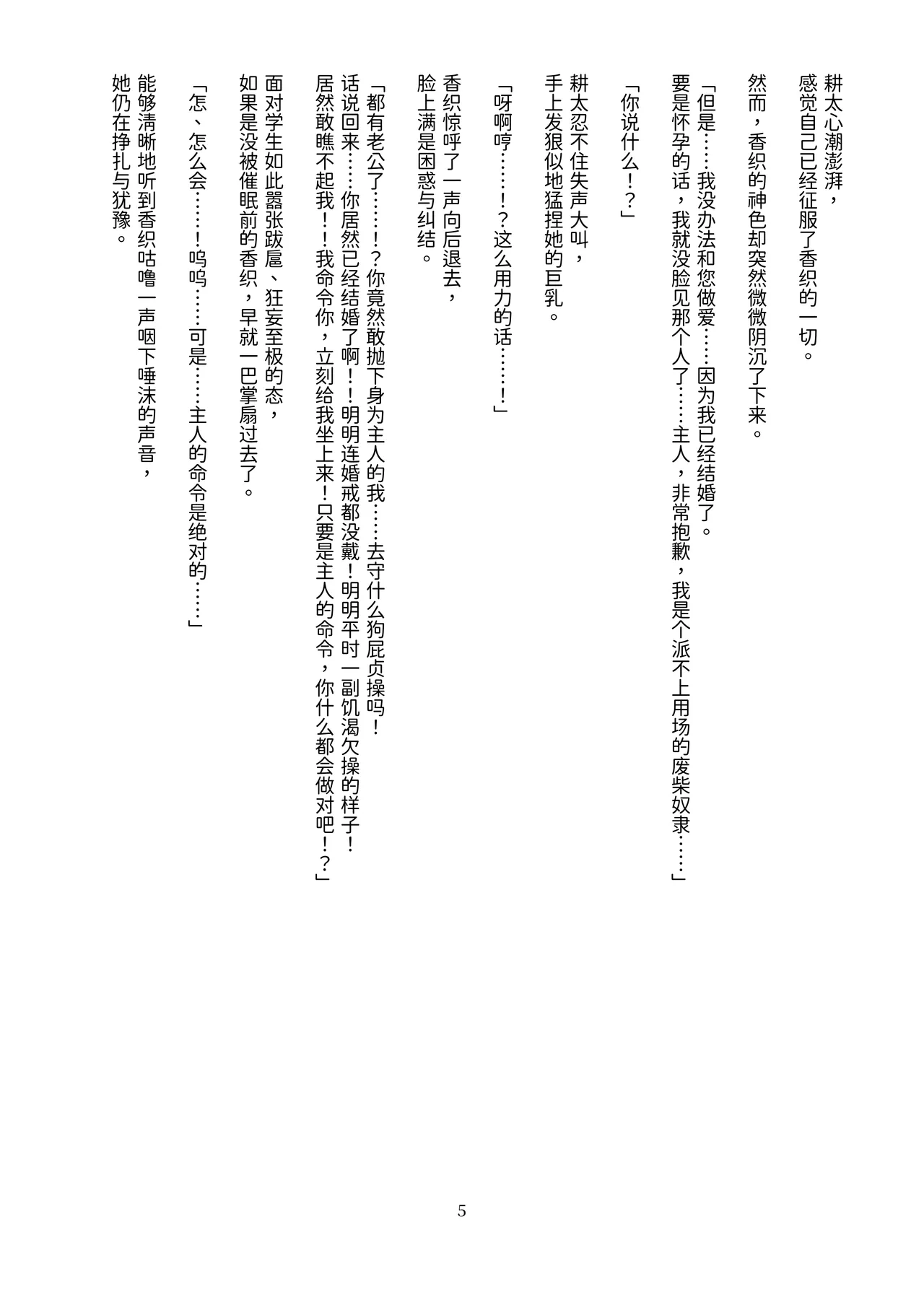 耕太心潮澎湃，
感觉自己已经征服了香织的一切。

然而，香织的神色却突然微微阴沉了下来。

「但是……我没办法和您做爱……因为我已经结婚了。
要是怀孕的话，我就没脸见那个人了……主人，非常抱歉，我是个派不上用场的废柴奴隶……」

「你说什么！？」

耕太忍不住失声大叫，
手上发狠似地猛捏她的巨乳。

「呀啊哼……！？这么用力的话……！」

香织惊呼了一声向后退去，
脸上满是困惑与纠结。

「都有老公了……！？你竟然敢抛下身为主人的我……去守什么狗屁贞操吗！
话说回来……你居然已经结婚了啊！！明明连婚戒都没戴！明明平时一副饥渴欠操的样子！
居然敢瞧不起我！！我命令你，立刻给我坐上来！只要是主人的命令，你什么都会做对吧！？」

面对学生如此嚣张跋扈、狂妄至极的态，
如果是没被催眠前的香织，早就一巴掌扇过去了。

「怎、怎么会……！呜呜……可是……主人的命令是绝对的……」

能够清晰地听到香织咕噜一声咽下唾沫的声音，
她仍在挣扎与犹豫。

5